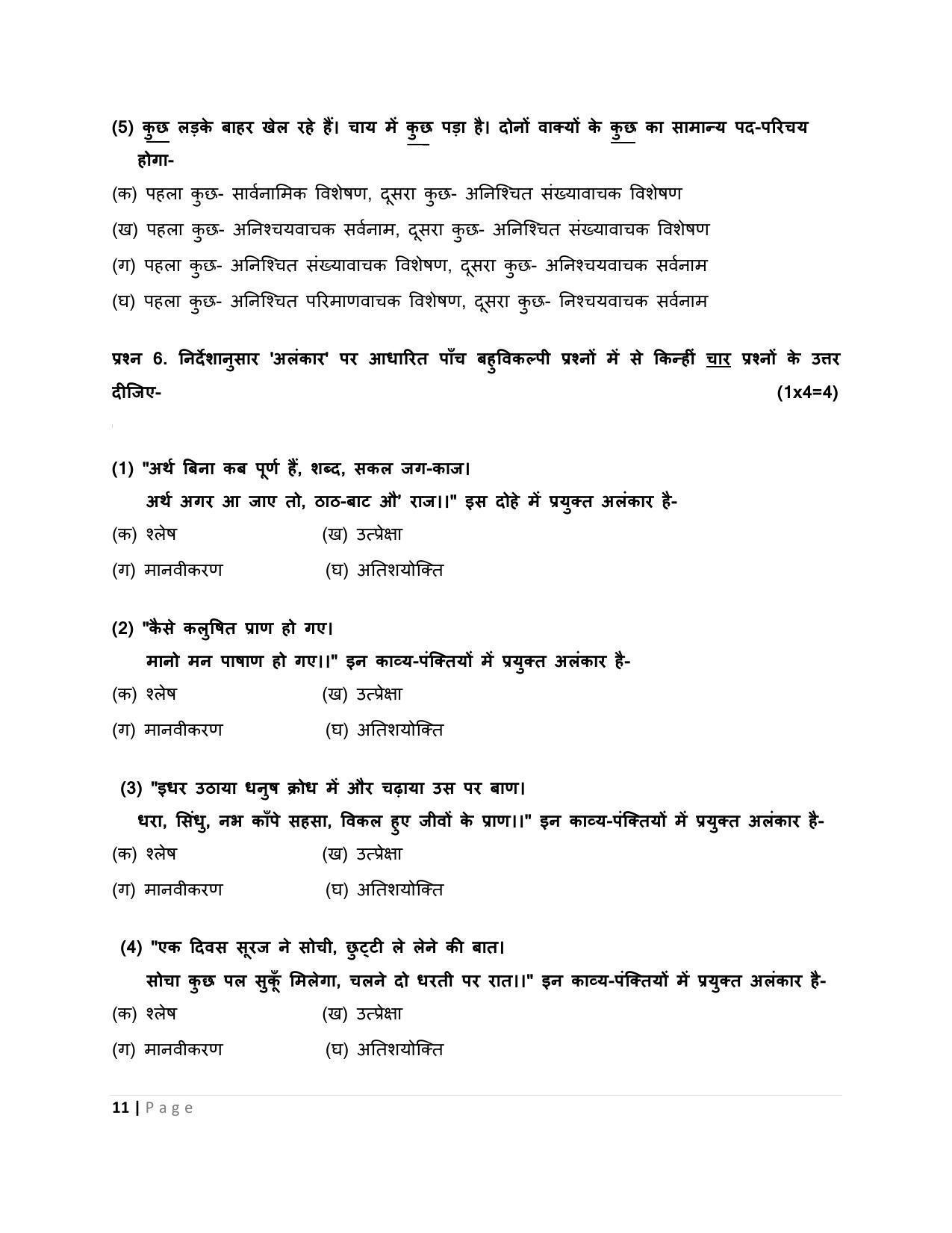 (5) कुछ लड़के बाहर खेल रहे हैं। चाय में कुछ पड़ा है। दोनों वाक्यों के कुछ का सामान्य पद-परिचय होगा-

(क) पहला कुछ- सार्वनामिक विशेषण, दूसरा कुछ- अनिश्चित संख्यावाचक विशेषण

(ख) पहला कुछ- अनिश्चयवाचक सर्वनाम, दूसरा कुछ- अनिश्चित संख्यावाचक विशेषण

(ग) पहला कुछ- अनिश्चित संख्यावाचक विशेषण, दूसरा कुछ- अनिश्चयवाचक सर्वनाम

(घ) पहला कुछ- अनिश्चित परिमाणवाचक विशेषण, दूसरा कुछ- निश्चयवाचक सर्वनाम

प्रश्न 6. निर्देशानुसार 'अलंकार' पर आधारित पाँच बहुविकल्पी प्रश्नों में से किन्हीं चार प्रश्नों के उत्तर दीजिए- (1x4=4)

(1) "अर्थ बिना कब पूर्ण हैं, शब्द, सकल जग-काज।
अर्थ अगर आ जाए तो, ठाठ-बाट औ' राज।।" इस दोहे में प्रयुक्त अलंकार है-

(क) श्लेष (ख) उत्प्रेक्षा

(ग) मानवीकरण (घ) अतिशयोक्ति

(2) "कैसे कलुषित प्राण हो गए।
मानो मन पाषाण हो गए।।" इन काव्य-पंक्तियों में प्रयुक्त अलंकार है-

(क) श्लेष (ख) उत्प्रेक्षा

(ग) मानवीकरण (घ) अतिशयोक्ति

(3) "इधर उठाया धनुष क्रोध में और चढ़ाया उस पर बाण।
धरा, सिंधु, नभ काँपे सहसा, विकल हुए जीवों के प्राण।।" इन काव्य-पंक्तियों में प्रयुक्त अलंकार है-

(क) श्लेष (ख) उत्प्रेक्षा

(ग) मानवीकरण (घ) अतिशयोक्ति

(4) "एक दिवस सूरज ने सोची, छुट्टी ले लेने की बात।
सोचा कुछ पल सुकूँ मिलेगा, चलने दो धरती पर रात।।" इन काव्य-पंक्तियों में प्रयुक्त अलंकार है-

(क) श्लेष (ख) उत्प्रेक्षा

(ग) मानवीकरण (घ) अतिशयोक्ति

11 | Page